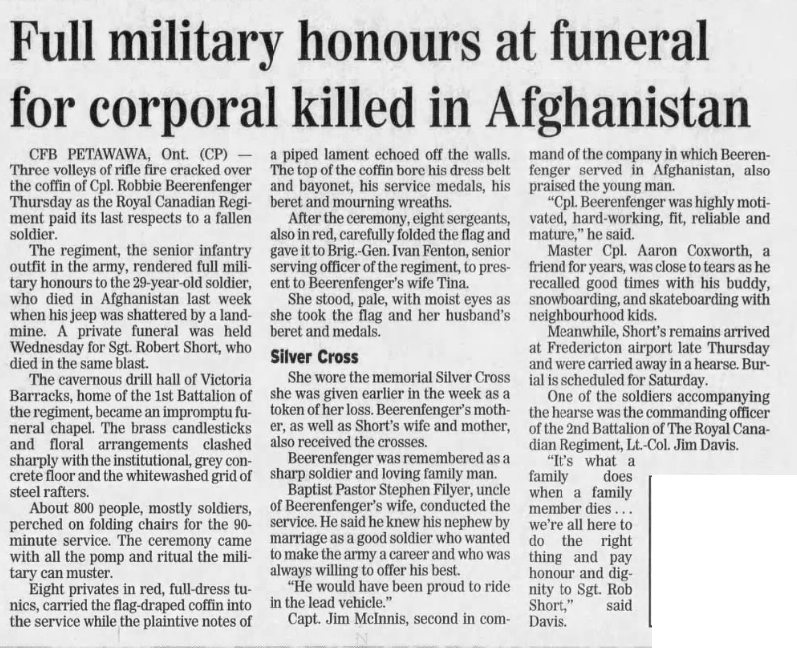 Full military honours at funeral for corporal killed in Afghanistan

CFB PETAWAWA, Ont. (CP) — Three volleys of rifle fire cracked over the coffin of Cpl. Robbie Beerenfenger Thursday as the Royal Canadian Regiment paid its last respects to a fallen soldier.

The regiment, the senior infantry outfit in the army, rendered full military honours to the 29-year-old soldier, who died in Afghanistan last week when his jeep was shattered by a landmine. A private funeral was held Wednesday for Sgt. Robert Short, who died in the same blast.

The cavernous drill hall of Victoria Barracks, home of the 1st Battalion of the regiment, became an impromptu funeral chapel. The brass candlesticks and floral arrangements clashed sharply with the institutional, grey concrete floor and the whitewashed grid of steel rafters.

About 800 people, mostly soldiers, perched on folding chairs for the 90-minute service. The ceremony came with all the pomp and ritual the military can muster.

Eight privates in red, full-dress tunics, carried the flag-draped coffin into the service while the plaintive notes of a piped lament echoed off the walls. The top of the coffin bore his dress belt and bayonet, his service medals, his beret and mourning wreaths.

After the ceremony, eight sergeants, also in red, carefully folded the flag and gave it to Brig.-Gen. Ivan Fenton, senior serving officer of the regiment, to present to Beerenfenger's wife Tina.

She stood, pale, with moist eyes as she took the flag and her husband's beret and medals.

Silver Cross

She wore the memorial Silver Cross she was given earlier in the week as a token of her loss. Beerenfenger's mother, as well as Short's wife and mother, also received the crosses.

Beerenfenger was remembered as a sharp soldier and loving family man.

Baptist Pastor Stephen Filyer, uncle of Beerenfenger's wife, conducted the service. He said he knew his nephew by marriage as a good soldier who wanted to make the army a career and who was always willing to offer his best.

"He would have been proud to ride in the lead vehicle."

Capt. Jim McInnis, second in command of the company in which Beerenfenger served in Afghanistan, also praised the young man.

"Cpl. Beerenfenger was highly motivated, hard-working, fit, reliable and mature," he said.

Master Cpl. Aaron Coxworth, a friend for years, was close to tears as he recalled good times with his buddy, snowboarding, and skateboarding with neighbourhood kids.

Meanwhile, Short's remains arrived at Fredericton airport late Thursday and were carried away in a hearse. Burial is scheduled for Saturday.

One of the soldiers accompanying the hearse was the commanding officer of the 2nd Battalion of The Royal Canadian Regiment, Lt.-Col. Jim Davis.

"It's what a family does when a family member dies . . . we're all here to do the right thing and pay honour and dignity to Sgt. Rob Short," said Davis.